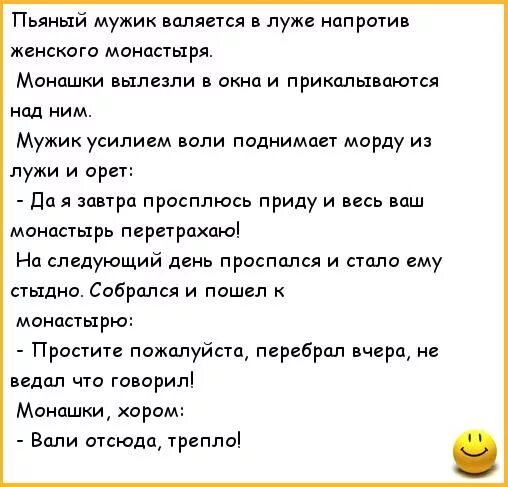 Пьяный мужик валяется в луже напротив женского монастыря.

Монашки вылезли в окна и прикалываются над ним.

Мужик усилием воли поднимает морду из лужи и орет:

- Да я завтра просплюсь приду и весь ваш монастырь перетрахаю!

На следующий день проспался и стало ему стыдно. Собрался и пошел к монастырю:

- Простите пожалуйста, перебрал вчера, не ведал что говорил!

Монашки, хором:

- Вали отсюда, трепло!